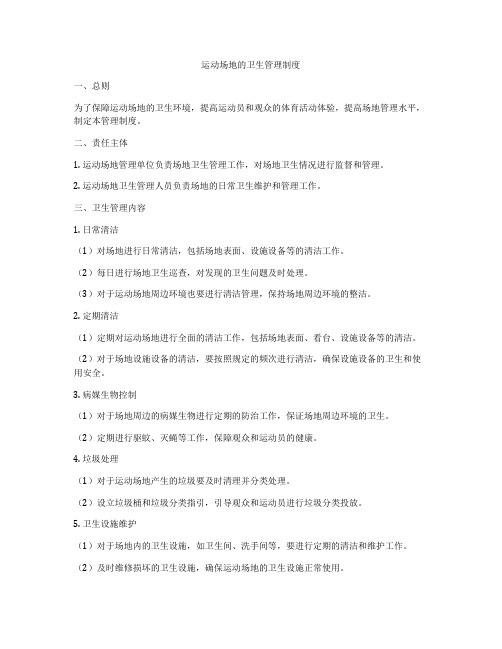 运动场地的卫生管理制度

一、总则

为了保障运动场地的卫生环境，提高运动员和观众的体育活动体验，提高场地管理水平，制定本管理制度。

二、责任主体

1. 运动场地管理单位负责场地卫生管理工作，对场地卫生情况进行监督和管理。

2. 运动场地卫生管理人员负责场地的日常卫生维护和管理工作。

三、卫生管理内容

1. 日常清洁

（1）对场地进行日常清洁，包括场地表面、设施设备等的清洁工作。

（2）每日进行场地卫生巡查，对发现的卫生问题及时处理。

（3）对于运动场地周边环境也要进行清洁管理，保持场地周边环境的整洁。

2. 定期清洁

（1）定期对运动场地进行全面的清洁工作，包括场地表面、看台、设施设备等的清洁。

（2）对于场地设施设备的清洁，要按照规定的频次进行清洁，确保设施设备的卫生和使用安全。

3. 病媒生物控制

（1）对于场地周边的病媒生物进行定期的防治工作，保证场地周边环境的卫生。

（2）定期进行驱蚊、灭蝇等工作，保障观众和运动员的健康。

4. 垃圾处理

（1）对于运动场地产生的垃圾要及时清理并分类处理。

（2）设立垃圾桶和垃圾分类指引，引导观众和运动员进行垃圾分类投放。

5. 卫生设施维护

（1）对于场地内的卫生设施，如卫生间、洗手间等，要进行定期的清洁和维护工作。

（2）及时维修损坏的卫生设施，确保运动场地的卫生设施正常使用。